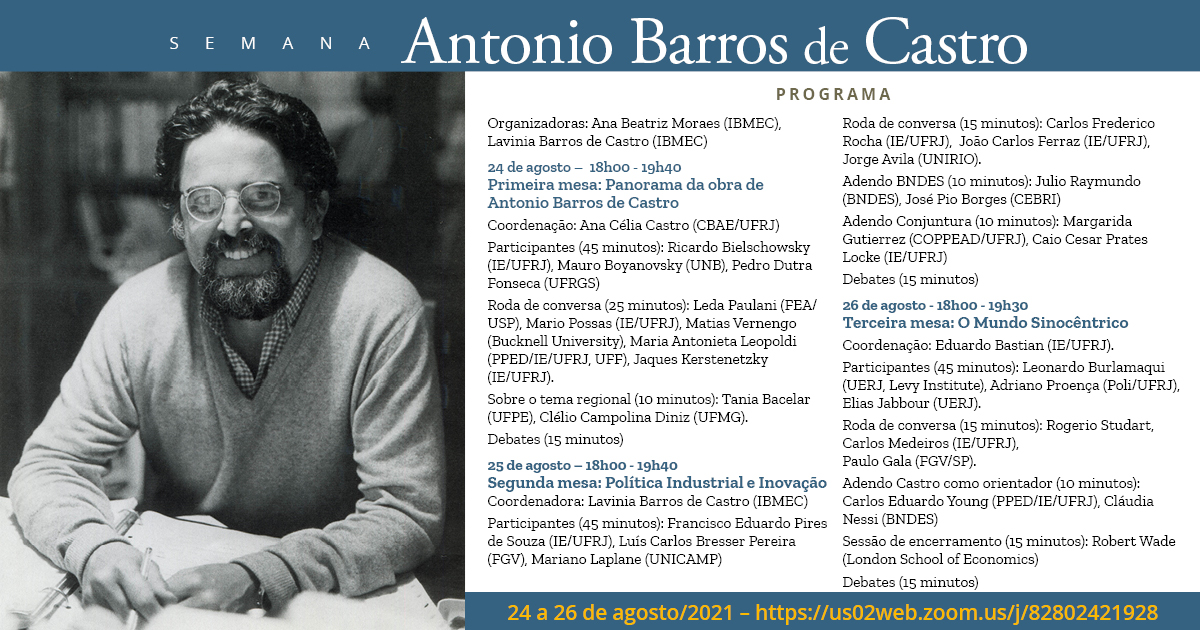 SEMANA Antonio Barros de Castro

PROGRAMA

Organizadoras: Ana Beatriz Moraes (IBMEC), Lavinia Barros de Castro (IBMEC)

24 de agosto – 18h00 - 19h40
Primeira mesa: Panorama da obra de Antonio Barros de Castro

Coordenação: Ana Célia Castro (CBAE/UFRJ)

Participantes (45 minutos): Ricardo Bielschowsky (IE/UFRJ), Mauro Boyanovsky (UNB), Pedro Dutra Fonseca (UFRGS)

Roda de conversa (25 minutos): Leda Paulani (FEA/USP), Mario Possas (IE/UFRJ), Matias Vernengo (Bucknell University), Maria Antonieta Leopoldi (PPED/IE/UFRJ, UFF), Jaques Kerstenetzky (IE/UFRJ).

Sobre o tema regional (10 minutos): Tania Bacelar (UFPE), Clélio Campolina Diniz (UFMG).

Debates (15 minutos)

25 de agosto – 18h00 - 19h40
Segunda mesa: Política Industrial e Inovação

Coordenadora: Lavinia Barros de Castro (IBMEC)

Participantes (45 minutos): Francisco Eduardo Pires de Souza (IE/UFRJ), Luís Carlos Bresser Pereira (FGV), Mariano Laplane (UNICAMP)

Roda de conversa (15 minutos): Carlos Frederico Rocha (IE/UFRJ), João Carlos Ferraz (IE/UFRJ), Jorge Avila (UNIRIO).

Adendo BNDES (10 minutos): Julio Raymundo (BNDES), José Pio Borges (CEBRI)

Adendo Conjuntura (10 minutos): Margarida Gutierrez (COPPEAD/UFRJ), Caio Cesar Prates Locke (IE/UFRJ)

Debates (15 minutos)

26 de agosto - 18h00 - 19h30
Terceira mesa: O Mundo Sinocêntrico

Coordenação: Eduardo Bastian (IE/UFRJ).

Participantes (45 minutos): Leonardo Burlamaqui (UERJ, Levy Institute), Adriano Proença (Poli/UFRJ), Elias Jabbour (UERJ).

Roda de conversa (15 minutos): Rogerio Studart, Carlos Medeiros (IE/UFRJ), Paulo Gala (FGV/SP).

Adendo Castro como orientador (10 minutos): Carlos Eduardo Young (PPED/IE/UFRJ), Cláudia Nessi (BNDES)

Sessão de encerramento (15 minutos): Robert Wade (London School of Economics)

Debates (15 minutos)

24 a 26 de agosto/2021 – https://us02web.zoom.us/j/82802421928